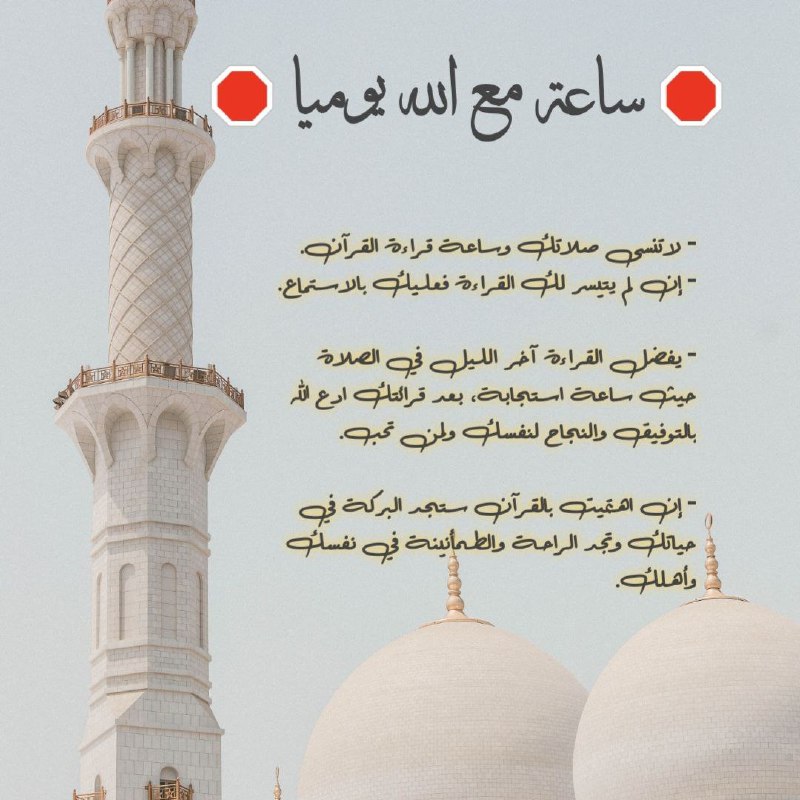 ساعة مع الله يوميا

- لاتنسى صلاتك وساعة قراءة القرآن.
- إن لم يتيسر لك القراءة فعليك بالاستماع.

- يفضل القراءة آخر الليل في الصلاة حيث ساعة استجابة، بعد قرائتك ادع الله بالتوفيق والنجاح لنفسك ولمن تحب.

- إن اهتميت بالقرآن ستجد البركة في حياتك وتجد الراحة والطمأنينة في نفسك وأهلك.